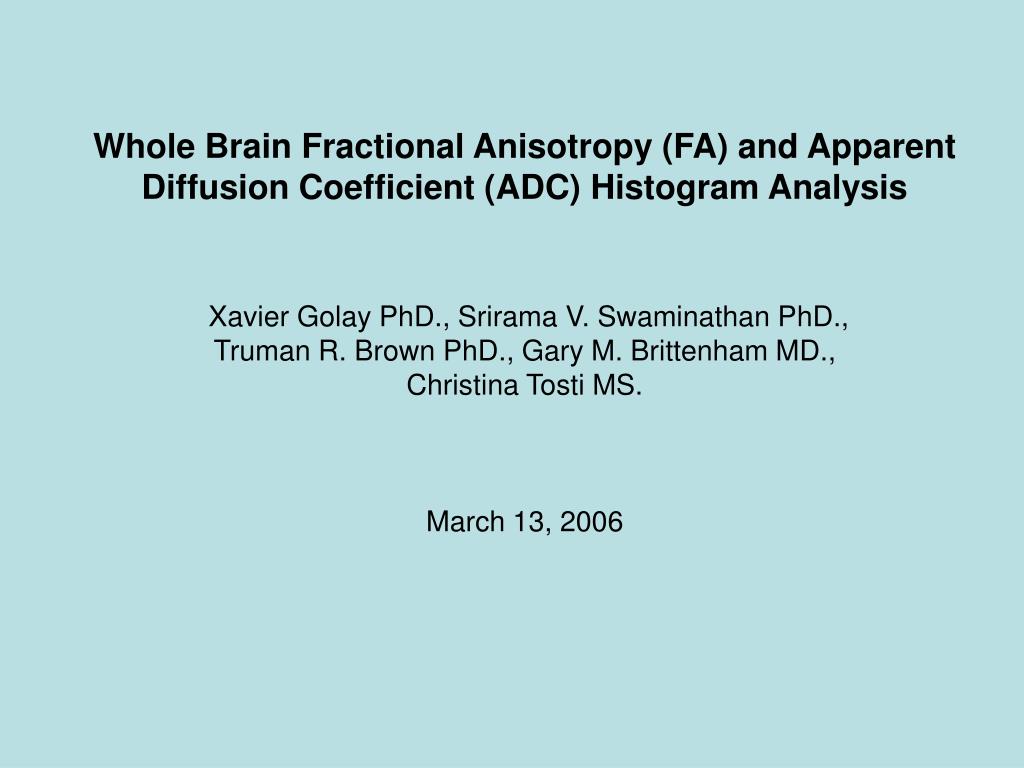 Whole Brain Fractional Anisotropy (FA) and Apparent Diffusion Coefficient (ADC) Histogram Analysis

Xavier Golay PhD., Srirama V. Swaminathan PhD., Truman R. Brown PhD., Gary M. Brittenham MD., Christina Tosti MS.

March 13, 2006